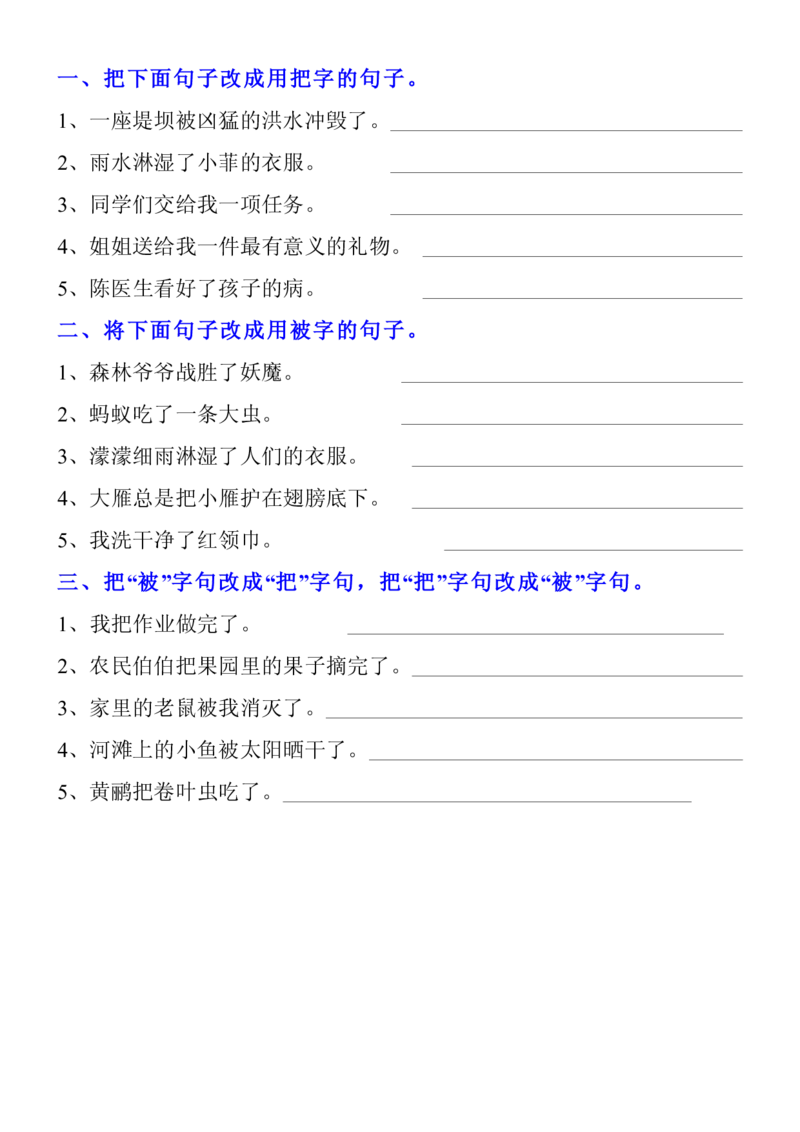 一、把下面句子改成用把字的句子。

1、一座堤坝被凶猛的洪水冲毁了。

2、雨水淋湿了小菲的衣服。

3、同学们交给我一项任务。

4、姐姐送给我一件最有意义的礼物。

5、陈医生看好了孩子的病。

二、将下面句子改成用被字的句子。

1、森林爷爷战胜了妖魔。

2、蚂蚁吃了一条大虫。

3、濛濛细雨淋湿了人们的衣服。

4、大雁总是把小雁护在翅膀底下。

5、我洗干净了红领巾。

三、把“被”字句改成“把”字句，把“把”字句改成“被”字句。

1、我把作业做完了。

2、农民伯伯把果园里的果子摘完了。

3、家里的老鼠被我消灭了。

4、河滩上的小鱼被太阳晒干了。

5、黄鹂把卷叶虫吃了。